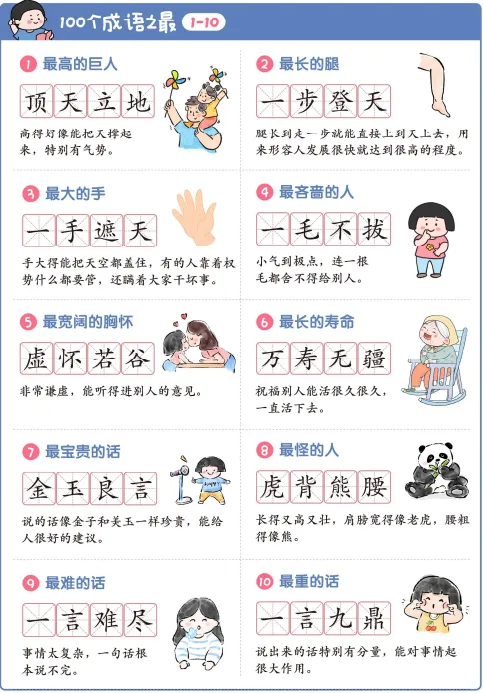 100个成语之最 1-10

1 最高的巨人

顶天立地

高得好像能把天撑起来，特别有气势。

2 最长的腿

一步登天

腿长到走一步就能直接上到天上去，用来形容人发展很快就达到很高的程度。

3 最大的手

一手遮天

手大得能把天空都盖住，有的人靠着权势什么都要管，还瞒着大家干坏事。

4 最吝啬的人

一毛不拔

小气到极点，连一根毛都舍不得给别人。

5 最宽阔的胸怀

虚怀若谷

非常谦虚，能听得进别人的意见。

6 最长的寿命

万寿无疆

祝福别人能活很久很久，一直活下去。

7 最宝贵的话

金玉良言

说的话像金子和美玉一样珍贵，能给人很好的建议。

8 最怪的人

虎背熊腰

长得又高又壮，肩膀宽得像老虎，腰粗得像熊。

9 最难的话

一言难尽

事情太复杂，一句话根本说不完。

10 最重的话

一言九鼎

说出来的话特别有分量，能对事情起很大作用。